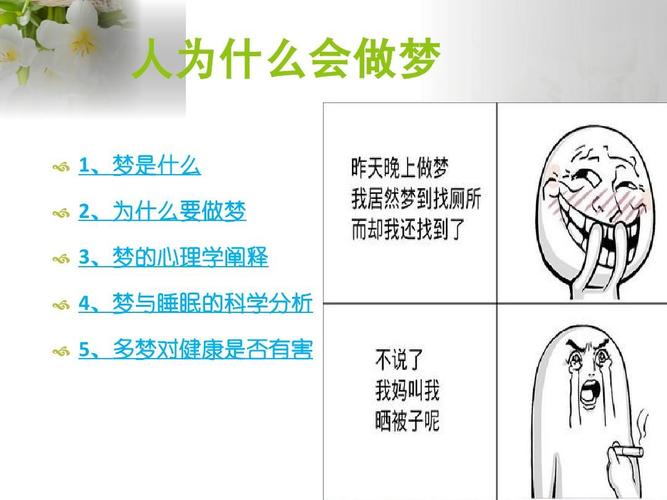 人为什么会做梦

1、梦是什么

2、为什么要做梦

3、梦的心理学阐释

4、梦与睡眠的科学分析

5、多梦对健康是否有害

昨天晚上做梦
我居然梦到找厕所
而却我还找到了

不说了
我妈叫我
晒被子呢